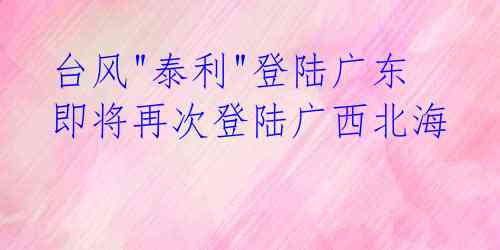 台风"泰利"登陆广东
即将再次登陆广西北海